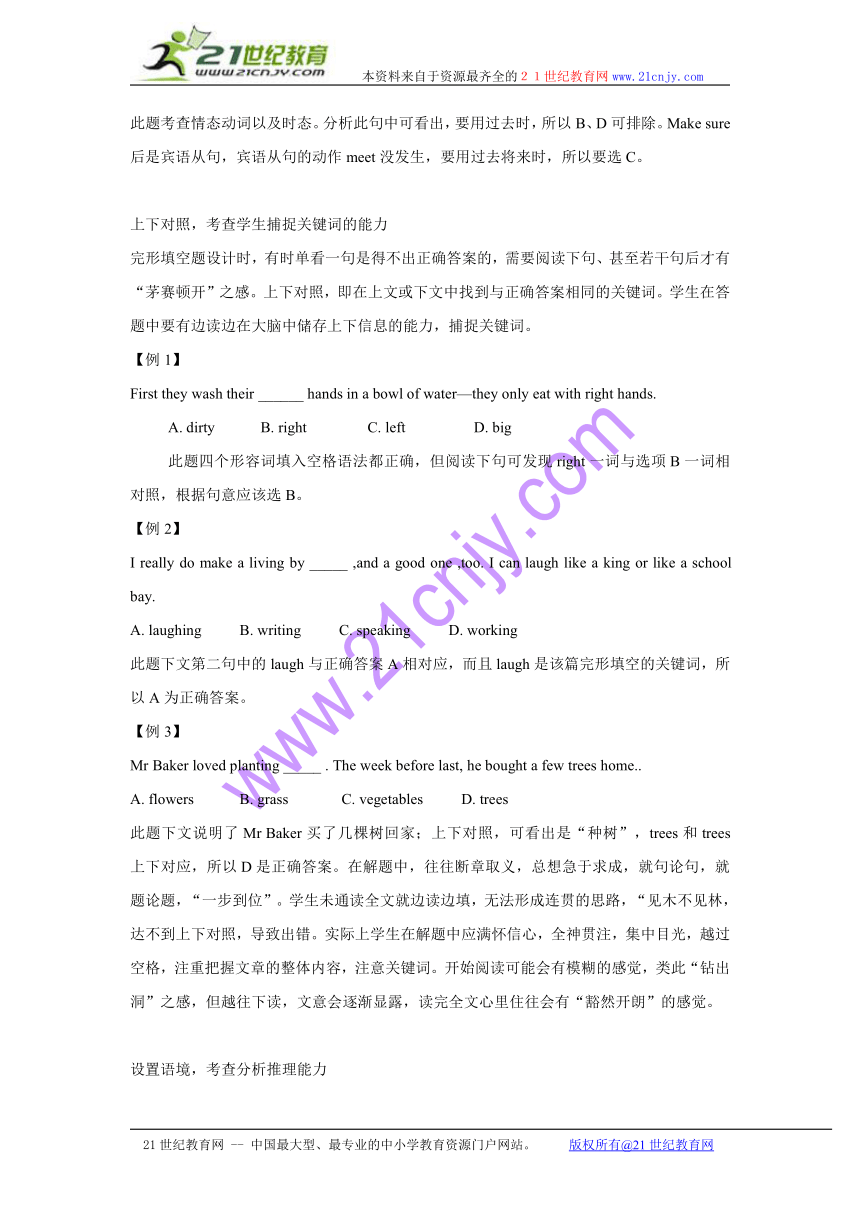 21世纪教育
www.21cnjy.com
本资料来自于资源最齐全的２１世纪教育网 www.21cnjy.com

此题考查情态动词以及时态。分析此句中可看出，要用过去时，所以 B、D 可排除。Make sure 后是宾语从句，宾语从句的动作 meet 没发生，要用过去将来时，所以要选 C。

上下对照，考查学生捕捉关键词的能力
完形填空题设计时，有时单看一句是得不出正确答案的，需要阅读下句、甚至若干句后才有“茅赛顿开”之感。上下对照，即在上文或下文中找到与正确答案相同的关键词。学生在答题中要有边读边在大脑中储存上下信息的能力，捕捉关键词。
【例 1】
First they wash their ______ hands in a bowl of water—they only eat with right hands.
A. dirty B. right C. left D. big
此题四个形容词填入空格语法都正确，但阅读下句可发现 right 一词与选项 B 一词相对照，根据句意应该选 B。
【例 2】
I really do make a living by _____ ,and a good one ,too. I can laugh like a king or like a school bay.
A. laughing B. writing C. speaking D. working
此题下文第二句中的 laugh 与正确答案 A 相对应，而且 laugh 是该篇完形填空的关键词，所以 A 为正确答案。
【例 3】
Mr Baker loved planting _____ . The week before last, he bought a few trees home..
A. flowers B. grass C. vegetables D. trees
此题下文说明了 Mr Baker 买了几棵树回家；上下对照，可看出是“种树”，trees 和 trees 上下对应，所以 D 是正确答案。在解题中，往往断章取义，总想急于求成，就句论句，就题论题，“一步到位”。学生未通读全文就边读边填，无法形成连贯的思路，“见木不见林，达不到上下对照，导致出错。实际上学生在解题中应满怀信心，全神贯注，集中目光，越过空格，注重把握文章的整体内容，注意关键词。开始阅读可能会有模糊的感觉，类此“钻出洞”之感，但越往下读，文意会逐渐显露，读完全文心里往往会有“豁然开朗”的感觉。

设置语境，考查分析推理能力

www.21cnjy.com

21 世纪教育网 -- 中国最大型、最专业的中小学教育资源门户网站。 版权所有@21 世纪教育网